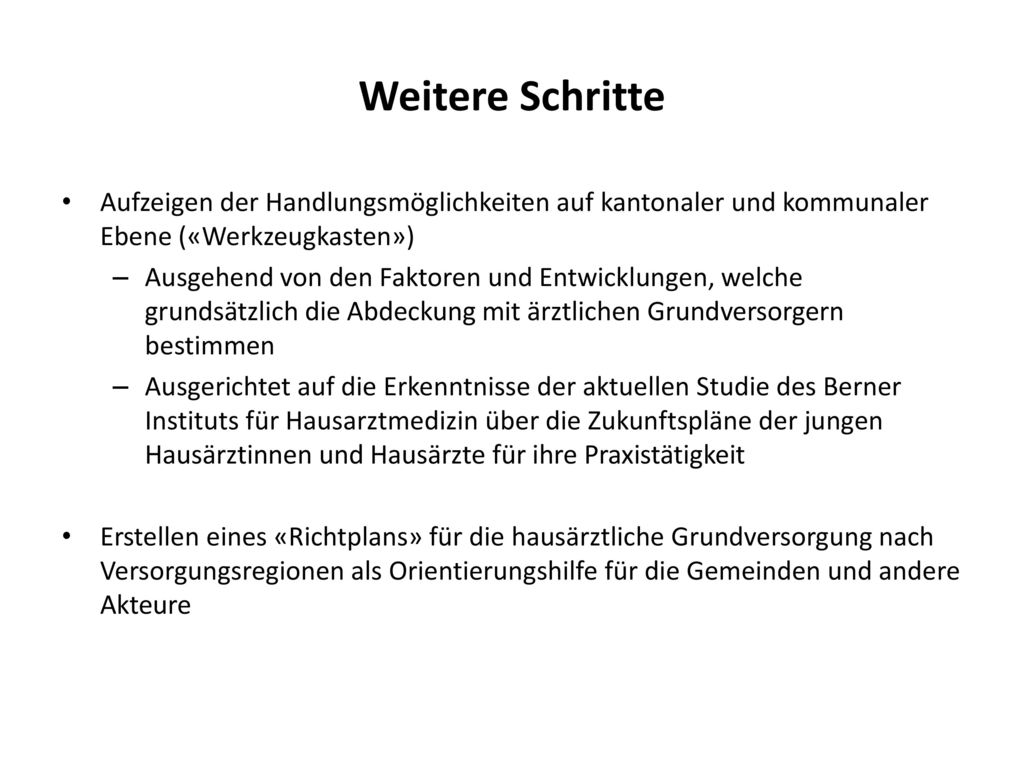 Weitere Schritte

• Aufzeigen der Handlungsmöglichkeiten auf kantonaler und kommunaler Ebene («Werkzeugkasten»)
  – Ausgehend von den Faktoren und Entwicklungen, welche grundsätzlich die Abdeckung mit ärztlichen Grundversorgern bestimmen
  – Ausgerichtet auf die Erkenntnisse der aktuellen Studie des Berner Instituts für Hausarztmedizin über die Zukunftspläne der jungen Hausärztinnen und Hausärzte für ihre Praxistätigkeit

• Erstellen eines «Richtplans» für die hausärztliche Grundversorgung nach Versorgungsregionen als Orientierungshilfe für die Gemeinden und andere Akteure